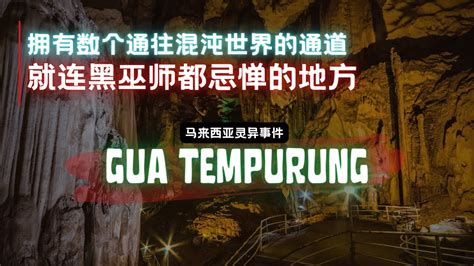 拥有数个通往混沌世界的通道
就连黑巫师都忌惮的地方

马来西亚灵异事件

GUA TEMPURUNG